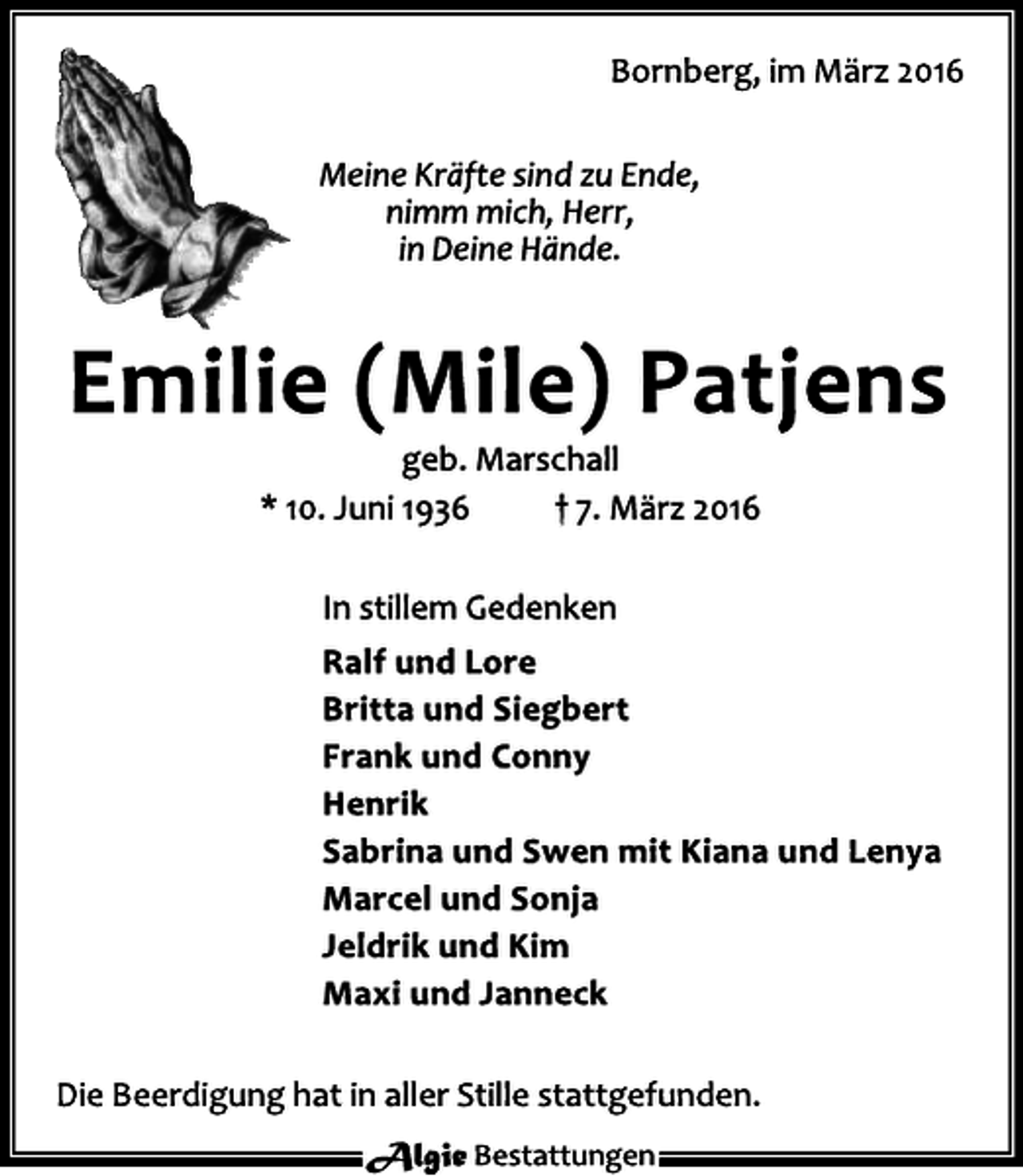 Bornberg, im März 2016

Meine Kräfte sind zu Ende,
nimm mich, Herr,
in Deine Hände.

Emilie (Mile) Patjens

geb. Marschall

* 10. Juni 1936 † 7. März 2016

In stillem Gedenken

Ralf und Lore
Britta und Siegbert
Frank und Conny
Henrik
Sabrina und Swen mit Kiana und Lenya
Marcel und Sonja
Jeldrik und Kim
Maxi und Janneck

Die Beerdigung hat in aller Stille stattgefunden.

Algie Bestattungen